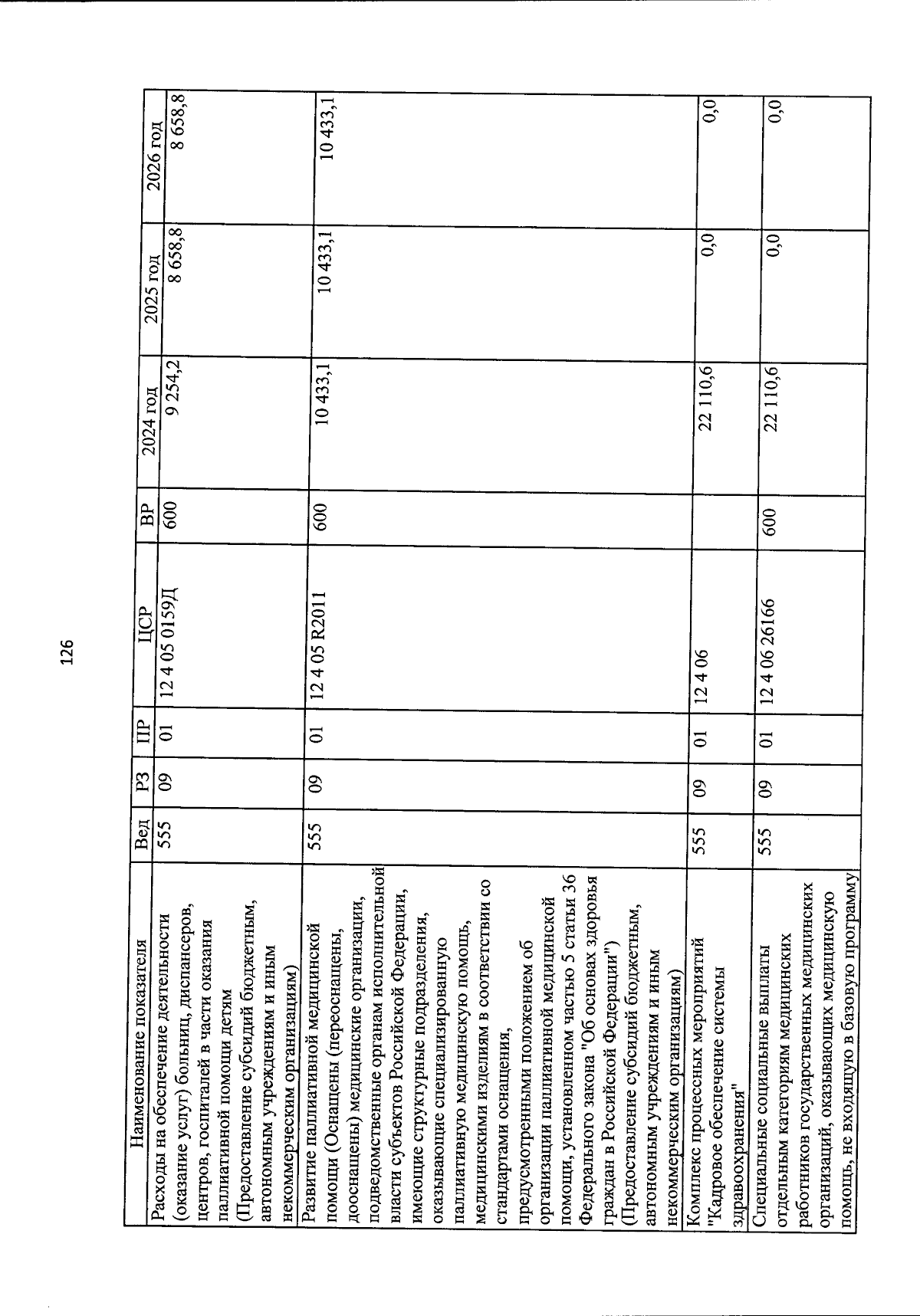 126

| Наименование показателя | Вед | РЗ | ПР | ЦСР | ВР | 2024 год | 2025 год | 2026 год |
|---|---|---|---|---|---|---|---|---|
| Расходы на обеспечение деятельности (оказание услуг) больниц, диспансеров, центров, госпиталей в части оказания паллиативной помощи детям (Предоставление субсидий бюджетным, автономным учреждениям и иным некоммерческим организациям) | 555 | 09 | 01 | 12 4 05 0159Д | 600 | 9 254,2 | 8 658,8 | 8 658,8 |
| Развитие паллиативной медицинской помощи (Оснащены (переоснащены, дооснащены) медицинские организации, подведомственные органам исполнительной власти субъектов Российской Федерации, имеющие структурные подразделения, оказывающие специализированную паллиативную медицинскую помощь, медицинскими изделиям в соответствии со стандартами оснащения, предусмотренными положением об организации паллиативной медицинской помощи, установленном частью 5 статьи 36 Федерального закона "Об основах здоровья граждан в Российской Федерации") (Предоставление субсидий бюджетным, автономным учреждениям и иным некоммерческим организациям) | 555 | 09 | 01 | 12 4 05 R2011 | 600 | 10 433,1 | 10 433,1 | 10 433,1 |
| Комплекс процессных мероприятий "Кадровое обеспечение системы здравоохранения" | 555 | 09 | 01 | 12 4 06 | | 22 110,6 | 0,0 | 0,0 |
| Специальные социальные выплаты отдельным категориям медицинских работников государственных медицинских организаций, оказывающих медицинскую помощь, не входящую в базовую программу | 555 | 09 | 01 | 12 4 06 26166 | 600 | 22 110,6 | 0,0 | 0,0 |